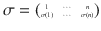 $\sigma = \begin{pmatrix} 1 & \cdots & n \\ \sigma(1) & \cdots & \sigma(n) \end{pmatrix}$